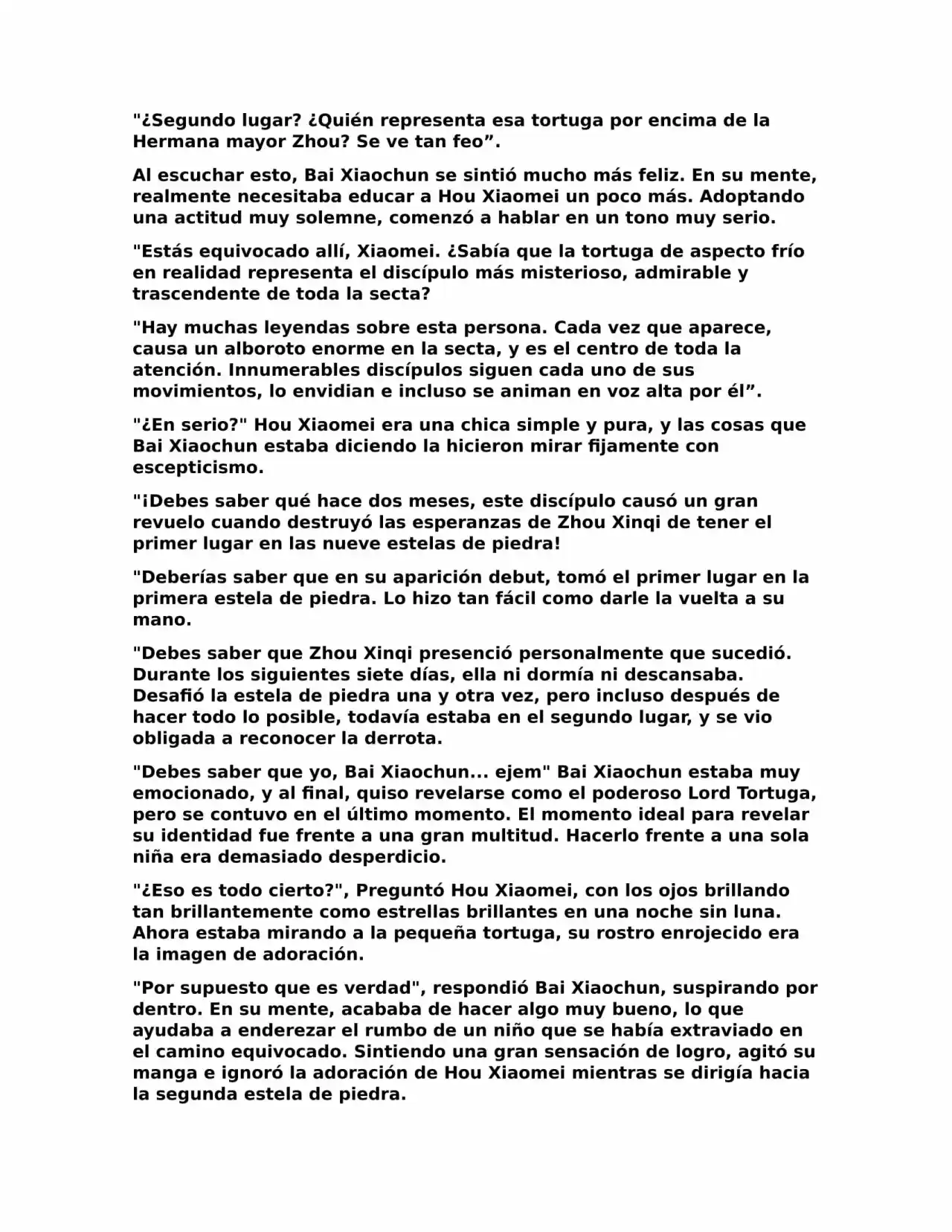 "¿Segundo lugar? ¿Quién representa esa tortuga por encima de la Hermana mayor Zhou? Se ve tan feo”.

Al escuchar esto, Bai Xiaochun se sintió mucho más feliz. En su mente, realmente necesitaba educar a Hou Xiaomei un poco más. Adoptando una actitud muy solemne, comenzó a hablar en un tono muy serio.

"Estás equivocado allí, Xiaomei. ¿Sabía que la tortuga de aspecto frío en realidad representa el discípulo más misterioso, admirable y trascendente de toda la secta?

"Hay muchas leyendas sobre esta persona. Cada vez que aparece, causa un alboroto enorme en la secta, y es el centro de toda la atención. Innumerables discípulos siguen cada uno de sus movimientos, lo envidian e incluso se animan en voz alta por él”.

"¿En serio?" Hou Xiaomei era una chica simple y pura, y las cosas que Bai Xiaochun estaba diciendo la hicieron mirar fijamente con escepticismo.

"¡Debes saber qué hace dos meses, este discípulo causó un gran revuelo cuando destruyó las esperanzas de Zhou Xinqi de tener el primer lugar en las nueve estelas de piedra!

"Deberías saber que en su aparición debut, tomó el primer lugar en la primera estela de piedra. Lo hizo tan fácil como darle la vuelta a su mano.

"Debes saber que Zhou Xinqi presenció personalmente que sucedió. Durante los siguientes siete días, ella ni dormía ni descansaba. Desafió la estela de piedra una y otra vez, pero incluso después de hacer todo lo posible, todavía estaba en el segundo lugar, y se vio obligada a reconocer la derrota.

"Debes saber que yo, Bai Xiaochun... ejem" Bai Xiaochun estaba muy emocionado, y al final, quiso revelarse como el poderoso Lord Tortuga, pero se contuvo en el último momento. El momento ideal para revelar su identidad fue frente a una gran multitud. Hacerlo frente a una sola niña era demasiado desperdicio.

"¿Eso es todo cierto?", Preguntó Hou Xiaomei, con los ojos brillando tan brillantemente como estrellas brillantes en una noche sin luna. Ahora estaba mirando a la pequeña tortuga, su rostro enrojecido era la imagen de adoración.

"Por supuesto que es verdad", respondió Bai Xiaochun, suspirando por dentro. En su mente, acababa de hacer algo muy bueno, lo que ayudaba a enderezar el rumbo de un niño que se había extraviado en el camino equivocado. Sintiendo una gran sensación de logro, agitó su manga e ignoró la adoración de Hou Xiaomei mientras se dirigía hacia la segunda estela de piedra.